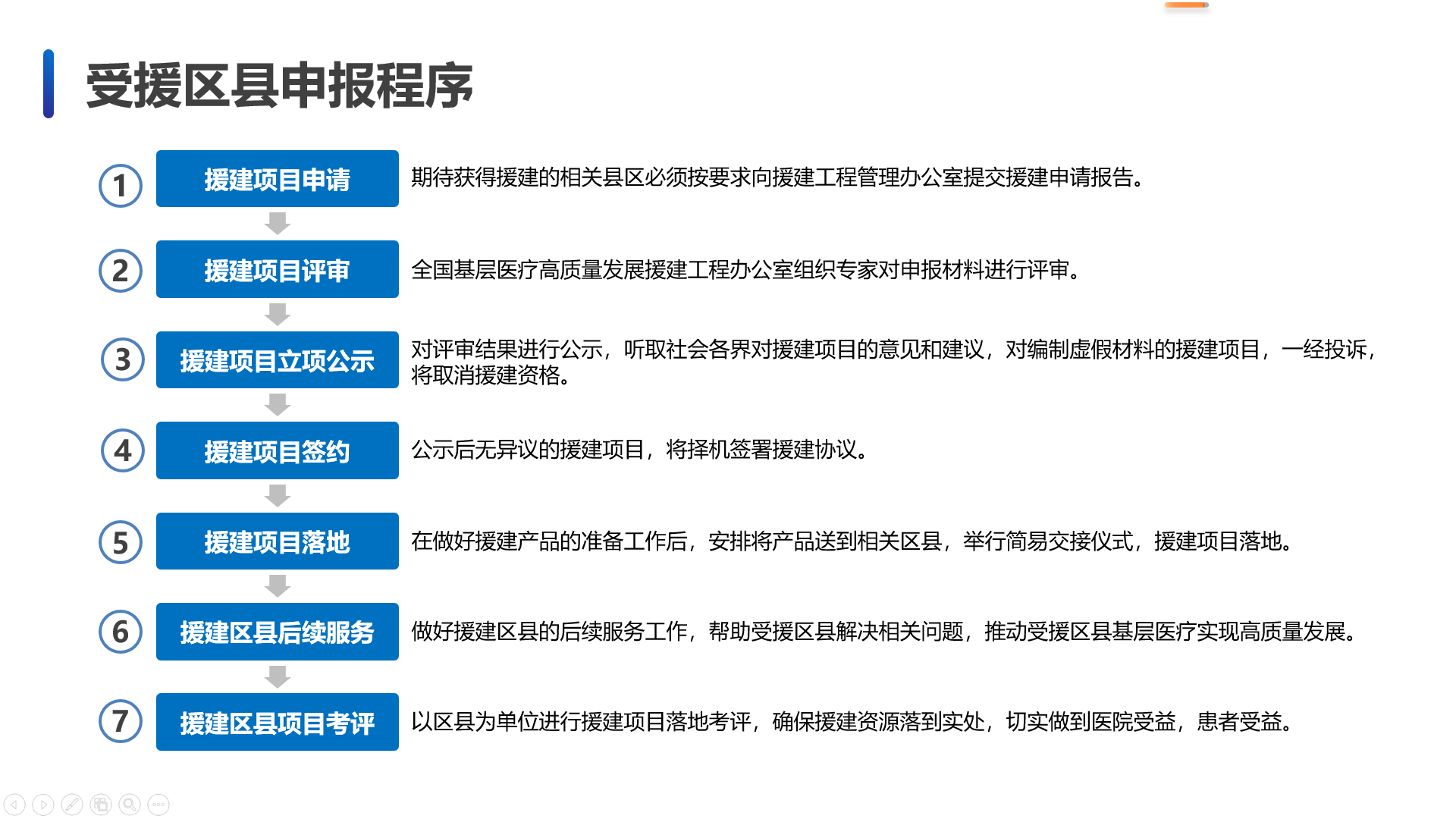 受援区县申报程序

1 援建项目申请 期待获得援建的相关县区必须按要求向援建工程管理办公室提交援建申请报告。

2 援建项目评审 全国基层医疗高质量发展援建工程办公室组织专家对申报材料进行评审。

3 援建项目立项公示 对评审结果进行公示，听取社会各界对援建项目的意见和建议，对编制虚假材料的援建项目，一经投诉，将取消援建资格。

4 援建项目签约 公示后无异议的援建项目，将择机签署援建协议。

5 援建项目落地 在做好援建产品的准备工作后，安排将产品送到相关区县，举行简易交接仪式，援建项目落地。

6 援建区县后续服务 做好援建区县的后续服务工作，帮助受援区县解决相关问题，推动受援区县基层医疗实现高质量发展。

7 援建区县项目考评 以区县为单位进行援建项目落地考评，确保援建资源落到实处，切实做到医院受益，患者受益。